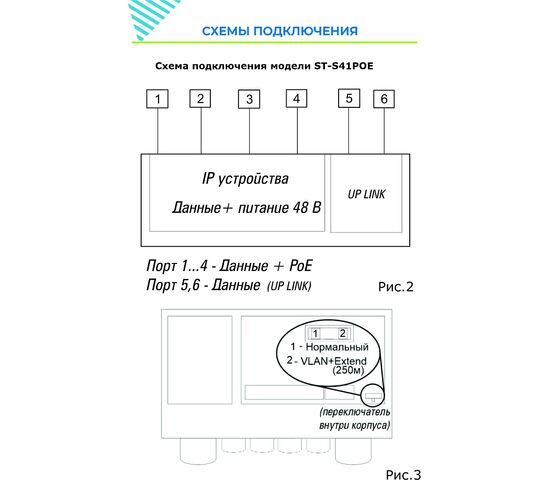 СХЕМЫ ПОДКЛЮЧЕНИЯ

Схема подключения модели ST-S41POE

1 2 3 4 5 6

IP устройства

Данные+ питание 48 В

UP LINK

Порт 1...4 - Данные + PoE
Порт 5,6 - Данные (UP LINK)

Рис.2

1 2

1 - Нормальный
2 - VLAN+Extend (250м)

(переключатель внутри корпуса)

Рис.3